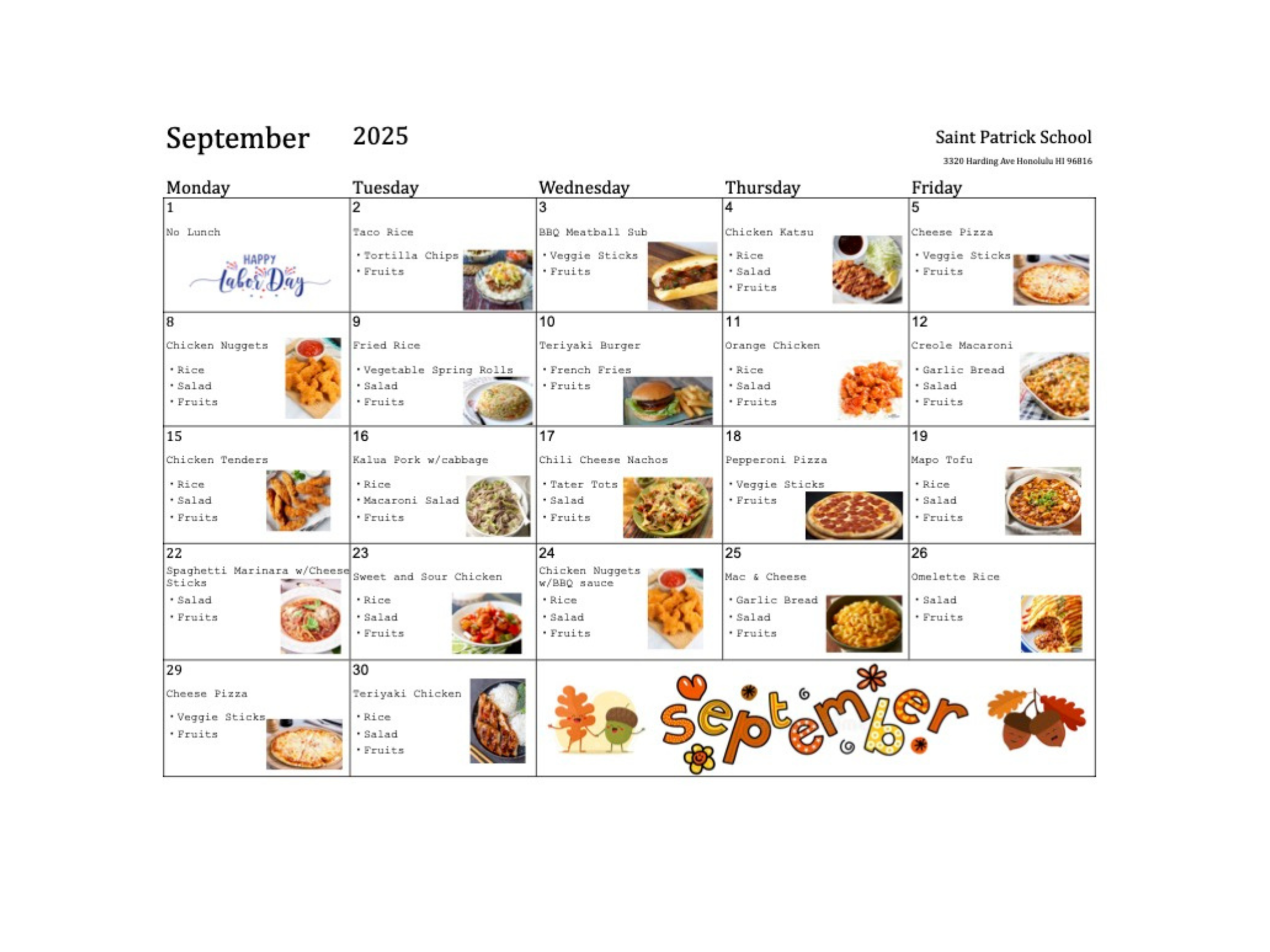 September 2025

Saint Patrick School

3320 Harding Ave Honolulu HI 96816

| Monday | Tuesday | Wednesday | Thursday | Friday |
|---|---|---|---|---|
| 1 No Lunch HAPPY Labor Day | 2 Taco Rice • Tortilla Chips • Fruits | 3 BBQ Meatball Sub • Veggie Sticks • Fruits | 4 Chicken Katsu • Rice • Salad • Fruits | 5 Cheese Pizza • Veggie Sticks • Fruits |
| 8 Chicken Nuggets • Rice • Salad • Fruits | 9 Fried Rice • Vegetable Spring Rolls • Salad • Fruits | 10 Teriyaki Burger • French Fries • Fruits | 11 Orange Chicken • Rice • Salad • Fruits | 12 Creole Macaroni • Garlic Bread • Salad • Fruits |
| 15 Chicken Tenders • Rice • Salad • Fruits | 16 Kalua Pork w/cabbage • Rice • Macaroni Salad • Fruits | 17 Chili Cheese Nachos • Tater Tots • Salad • Fruits | 18 Pepperoni Pizza • Veggie Sticks • Fruits | 19 Mapo Tofu • Rice • Salad • Fruits |
| 22 Spaghetti Marinara w/Cheese Sticks • Salad • Fruits | 23 Sweet and Sour Chicken • Rice • Salad • Fruits | 24 Chicken Nuggets w/BBQ sauce • Rice • Salad • Fruits | 25 Mac & Cheese • Garlic Bread • Salad • Fruits | 26 Omelette Rice • Salad • Fruits |
| 29 Cheese Pizza • Veggie Sticks • Fruits | 30 Teriyaki Chicken • Rice • Salad • Fruits | september | | |